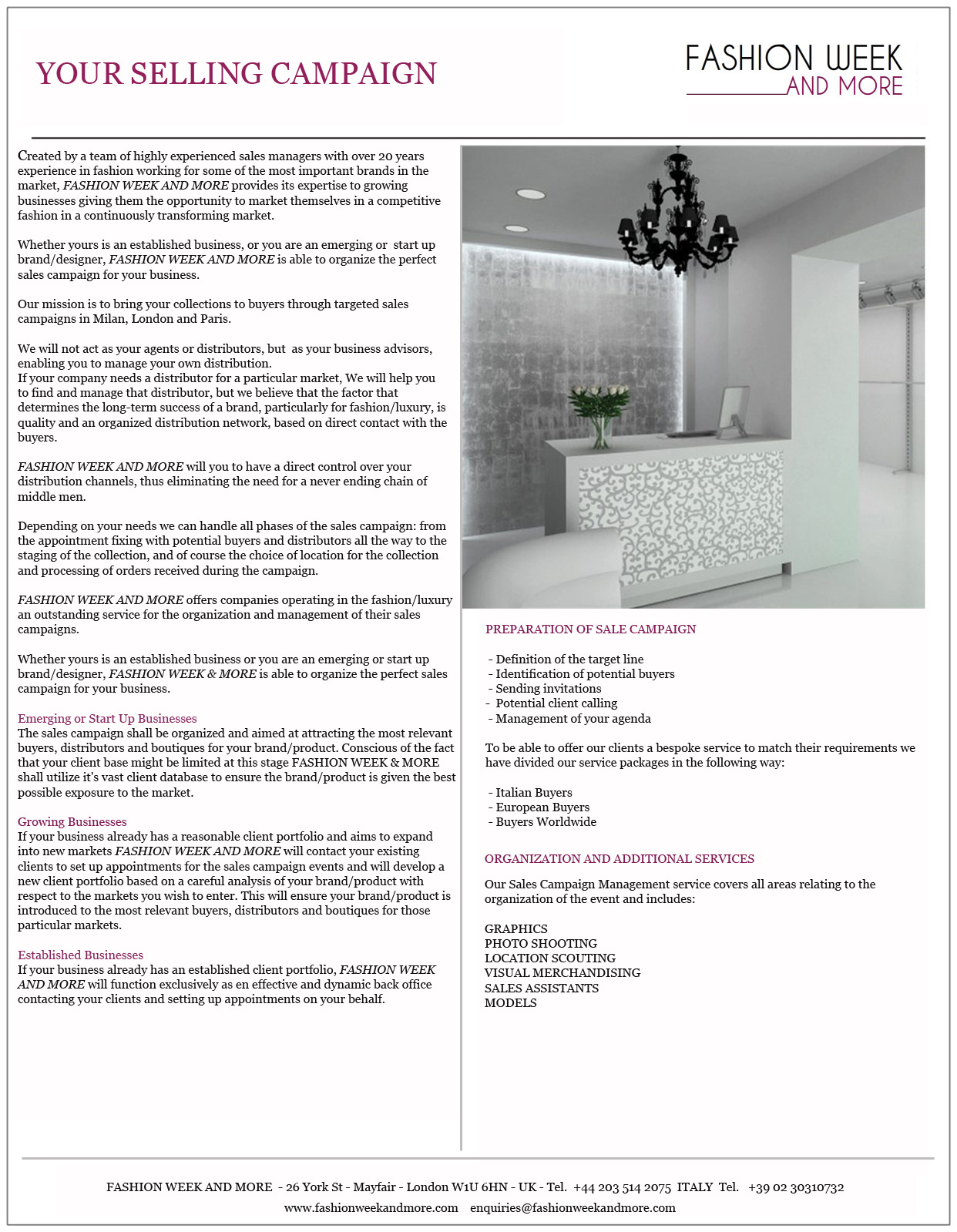 YOUR SELLING CAMPAIGN

FASHION WEEK AND MORE

Created by a team of highly experienced sales managers with over 20 years experience in fashion working for some of the most important brands in the market, FASHION WEEK AND MORE provides its expertise to growing businesses giving them the opportunity to market themselves in a competitive fashion in a continuously transforming market.

Whether yours is an established business, or you are an emerging or start up brand/designer, FASHION WEEK AND MORE is able to organize the perfect sales campaign for your business.

Our mission is to bring your collections to buyers through targeted sales campaigns in Milan, London and Paris.

We will not act as your agents or distributors, but as your business advisors, enabling you to manage your own distribution.
If your company needs a distributor for a particular market, We will help you to find and manage that distributor, but we believe that the factor that determines the long-term success of a brand, particularly for fashion/luxury, is quality and an organized distribution network, based on direct contact with the buyers.

FASHION WEEK AND MORE will you to have a direct control over your distribution channels, thus eliminating the need for a never ending chain of middle men.

Depending on your needs we can handle all phases of the sales campaign: from the appointment fixing with potential buyers and distributors all the way to the staging of the collection, and of course the choice of location for the collection and processing of orders received during the campaign.

FASHION WEEK AND MORE offers companies operating in the fashion/luxury an outstanding service for the organization and management of their sales campaigns.

Whether yours is an established business or you are an emerging or start up brand/designer, FASHION WEEK & MORE is able to organize the perfect sales campaign for your business.

Emerging or Start Up Businesses
The sales campaign shall be organized and aimed at attracting the most relevant buyers, distributors and boutiques for your brand/product. Conscious of the fact that your client base might be limited at this stage FASHION WEEK & MORE shall utilize it's vast client database to ensure the brand/product is given the best possible exposure to the market.

Growing Businesses
If your business already has a reasonable client portfolio and aims to expand into new markets FASHION WEEK AND MORE will contact your existing clients to set up appointments for the sales campaign events and will develop a new client portfolio based on a careful analysis of your brand/product with respect to the markets you wish to enter. This will ensure your brand/product is introduced to the most relevant buyers, distributors and boutiques for those particular markets.

Established Businesses
If your business already has an established client portfolio, FASHION WEEK AND MORE will function exclusively as en effective and dynamic back office contacting your clients and setting up appointments on your behalf.

PREPARATION OF SALE CAMPAIGN

- Definition of the target line
- Identification of potential buyers
- Sending invitations
- Potential client calling
- Management of your agenda

To be able to offer our clients a bespoke service to match their requirements we have divided our service packages in the following way:

- Italian Buyers
- European Buyers
- Buyers Worldwide

ORGANIZATION AND ADDITIONAL SERVICES

Our Sales Campaign Management service covers all areas relating to the organization of the event and includes:

GRAPHICS
PHOTO SHOOTING
LOCATION SCOUTING
VISUAL MERCHANDISING
SALES ASSISTANTS
MODELS

FASHION WEEK AND MORE - 26 York St - Mayfair - London W1U 6HN - UK - Tel. +44 203 514 2075 ITALY Tel. +39 02 30310732
www.fashionweekandmore.com enquiries@fashionweekandmore.com